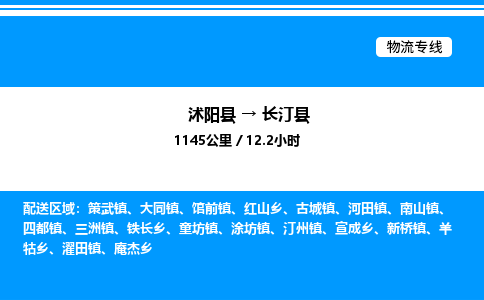 物流专线

沭阳县 → 长汀县

1145公里 / 12.2小时

配送区域：策武镇、大同镇、馆前镇、红山乡、古城镇、河田镇、南山镇、四都镇、三洲镇、铁长乡、童坊镇、涂坊镇、汀州镇、宣成乡、新桥镇、羊牯乡、濯田镇、庵杰乡